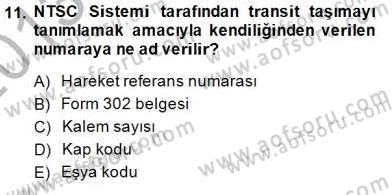 11. NTSC Sistemi tarafından transit taşımayı tanımlamak amacıyla kendiliğinden verilen numaraya ne ad verilir?

A) Hareket referans numarası
B) Form 302 belgesi
C) Kalem sayısı
D) Kap kodu
E) Eşya kodu

www.aofsoru.com